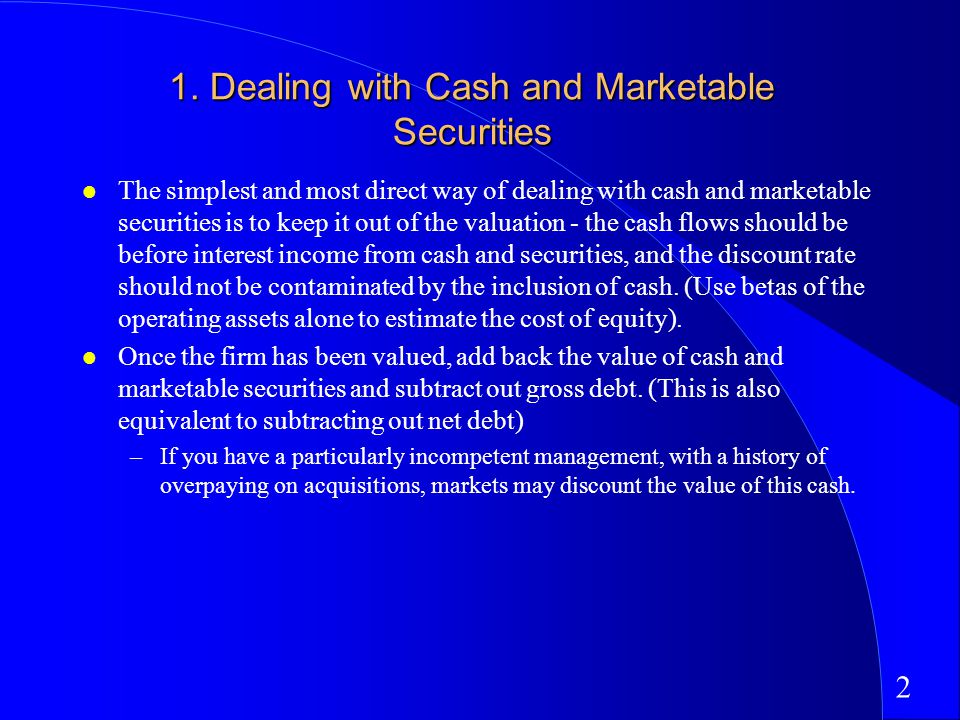 1. Dealing with Cash and Marketable Securities

- The simplest and most direct way of dealing with cash and marketable securities is to keep it out of the valuation - the cash flows should be before interest income from cash and securities, and the discount rate should not be contaminated by the inclusion of cash. (Use betas of the operating assets alone to estimate the cost of equity).
- Once the firm has been valued, add back the value of cash and marketable securities and subtract out gross debt. (This is also equivalent to subtracting out net debt)
  – If you have a particularly incompetent management, with a history of overpaying on acquisitions, markets may discount the value of this cash.

2